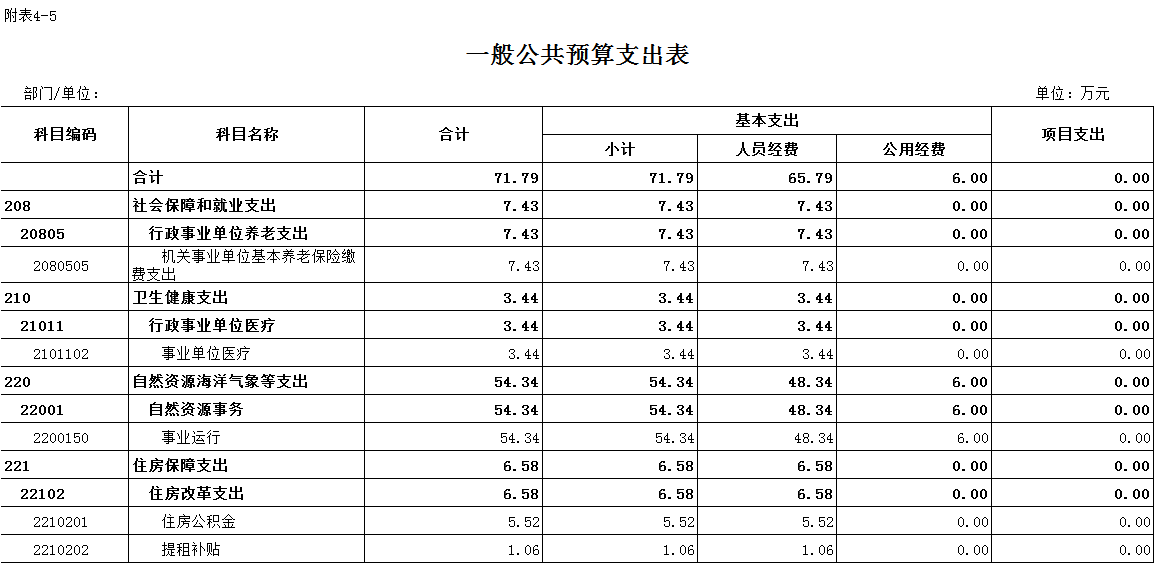 附表4-5

一般公共预算支出表

部门/单位：

单位：万元

| 科目编码 | 科目名称 | 合计 | 基本支出 小计 | 基本支出 人员经费 | 基本支出 公用经费 | 项目支出 |
|---|---|---|---|---|---|---|
| | 合计 | 71.79 | 71.79 | 65.79 | 6.00 | 0.00 |
| 208 | 社会保障和就业支出 | 7.43 | 7.43 | 7.43 | 0.00 | 0.00 |
| 20805 | 行政事业单位养老支出 | 7.43 | 7.43 | 7.43 | 0.00 | 0.00 |
| 2080505 | 机关事业单位基本养老保险缴费支出 | 7.43 | 7.43 | 7.43 | 0.00 | 0.00 |
| 210 | 卫生健康支出 | 3.44 | 3.44 | 3.44 | 0.00 | 0.00 |
| 21011 | 行政事业单位医疗 | 3.44 | 3.44 | 3.44 | 0.00 | 0.00 |
| 2101102 | 事业单位医疗 | 3.44 | 3.44 | 3.44 | 0.00 | 0.00 |
| 220 | 自然资源海洋气象等支出 | 54.34 | 54.34 | 48.34 | 6.00 | 0.00 |
| 22001 | 自然资源事务 | 54.34 | 54.34 | 48.34 | 6.00 | 0.00 |
| 2200150 | 事业运行 | 54.34 | 54.34 | 48.34 | 6.00 | 0.00 |
| 221 | 住房保障支出 | 6.58 | 6.58 | 6.58 | 0.00 | 0.00 |
| 22102 | 住房改革支出 | 6.58 | 6.58 | 6.58 | 0.00 | 0.00 |
| 2210201 | 住房公积金 | 5.52 | 5.52 | 5.52 | 0.00 | 0.00 |
| 2210202 | 提租补贴 | 1.06 | 1.06 | 1.06 | 0.00 | 0.00 |